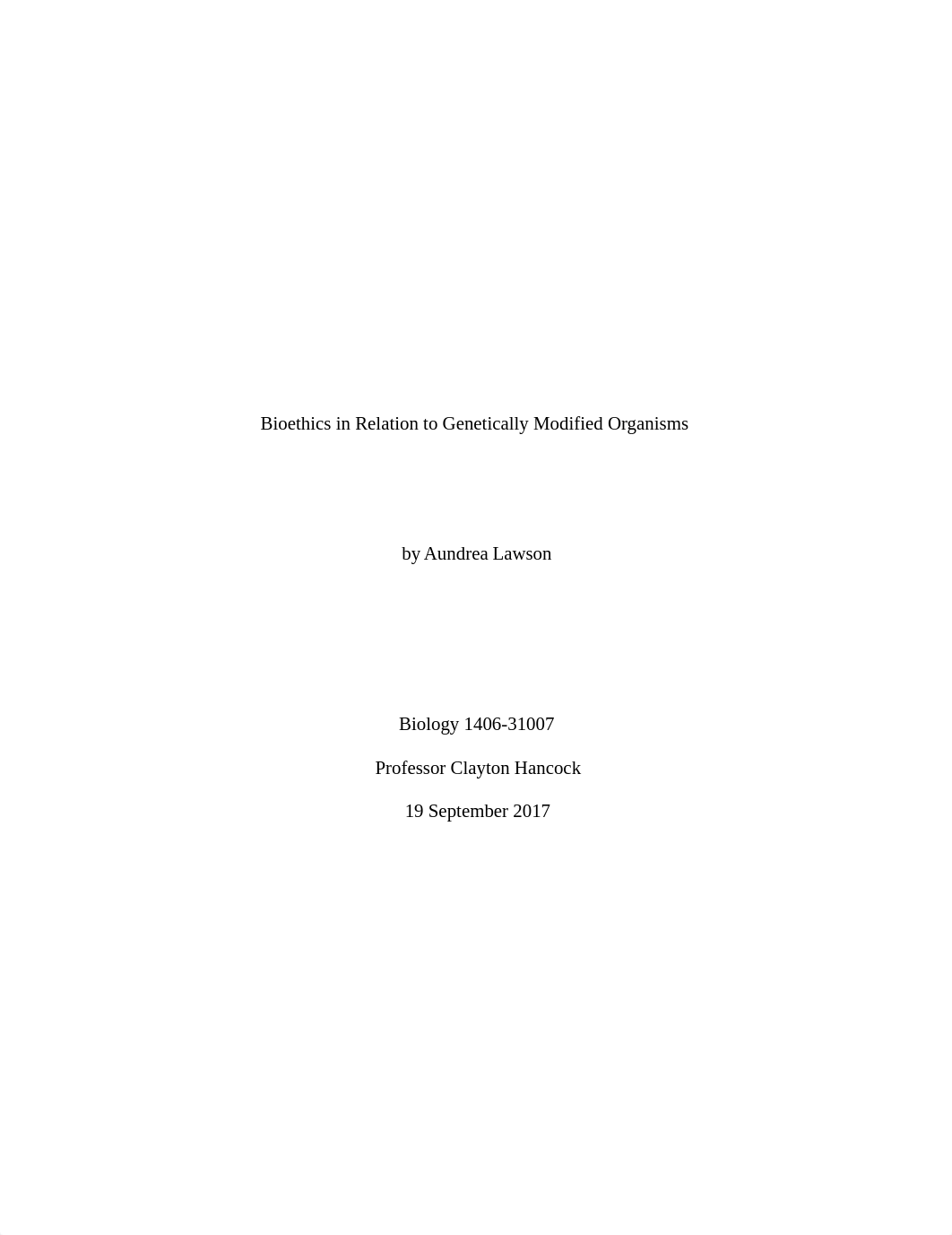 Bioethics in Relation to Genetically Modified Organisms

by Aundrea Lawson

Biology 1406-31007

Professor Clayton Hancock

19 September 2017